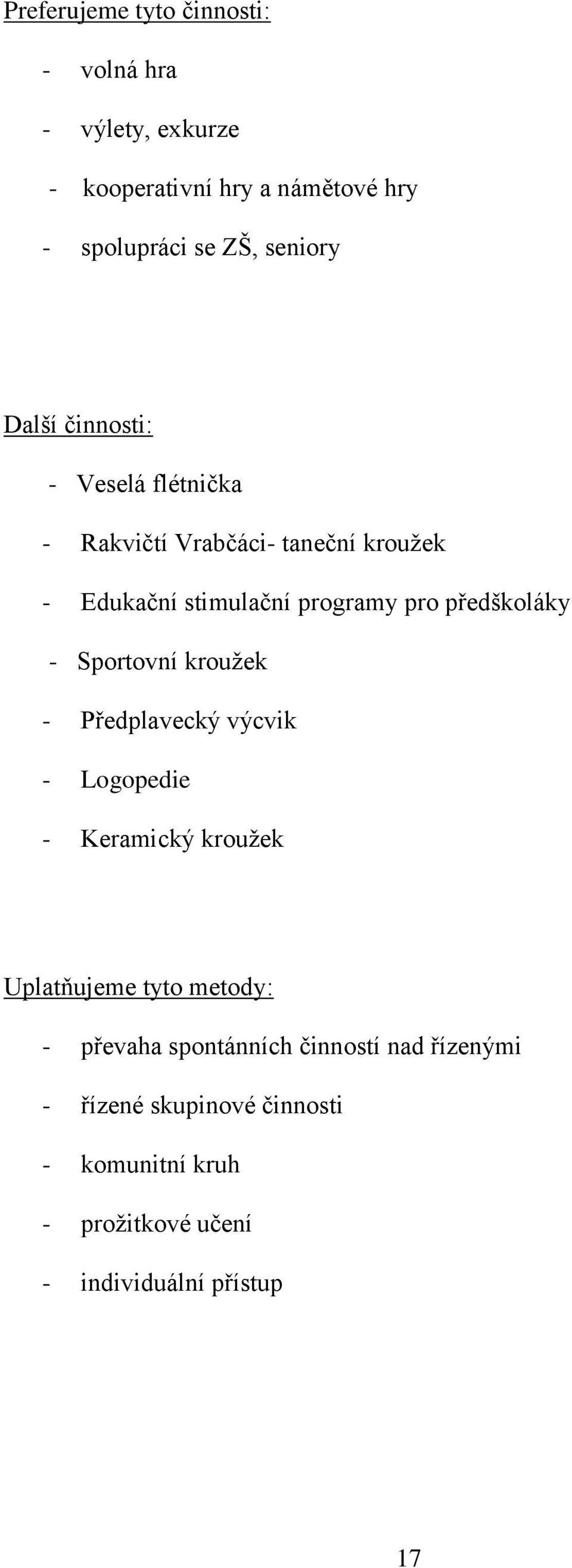 Preferujeme tyto činnosti:

- volná hra
- výlety, exkurze
- kooperativní hry a námětové hry
- spolupráci se ZŠ, seniory

Další činnosti:

- Veselá flétnička
- Rakvičtí Vrabčáci- taneční kroužek
- Edukační stimulační programy pro předškoláky
- Sportovní kroužek
- Předplavecký výcvik
- Logopedie
- Keramický kroužek

Uplatňujeme tyto metody:

- převaha spontánních činností nad řízenými
- řízené skupinové činnosti
- komunitní kruh
- prožitkové učení
- individuální přístup

17